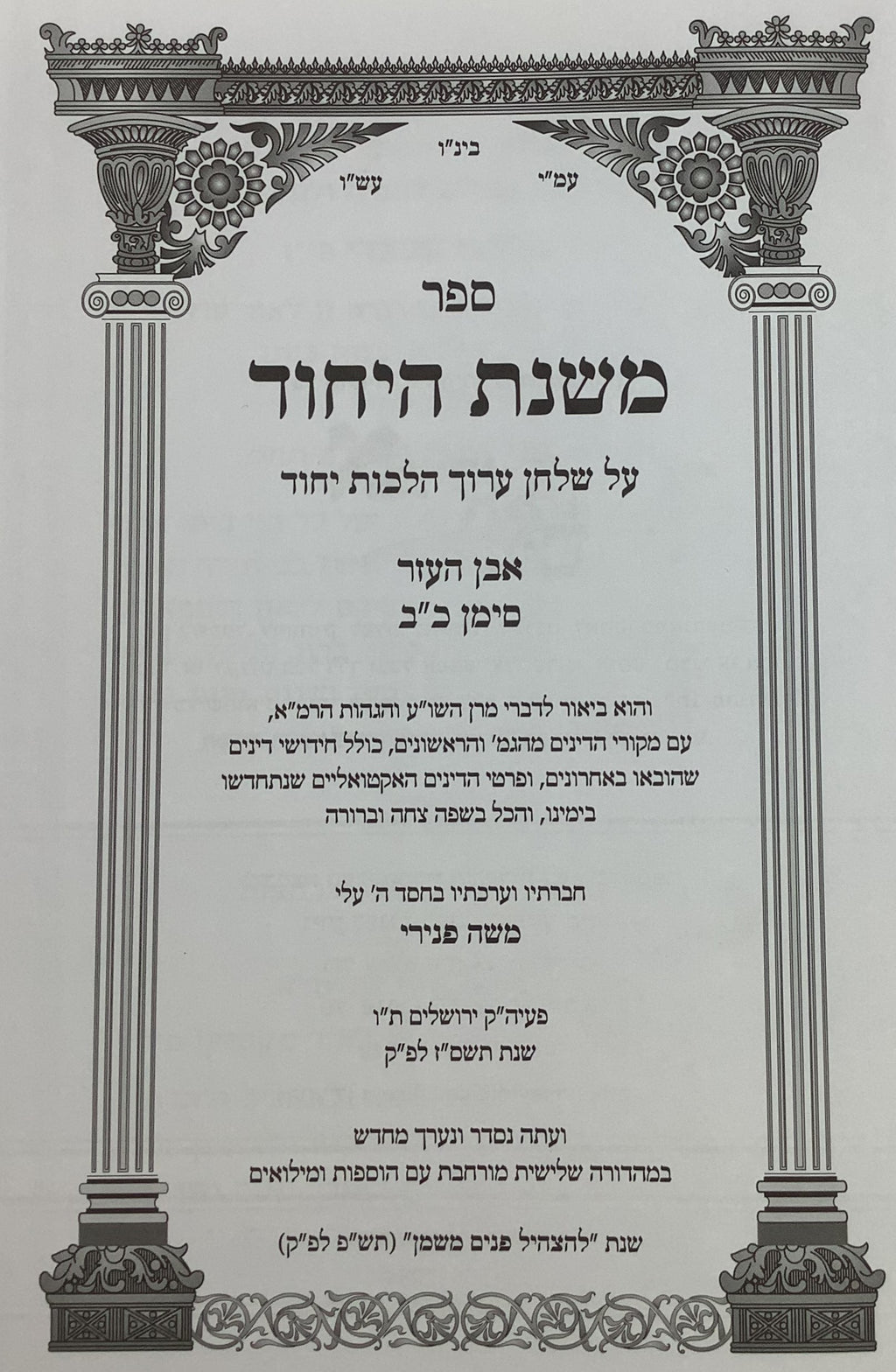 בינ"ו
עמ"י עש"ו

ספר
משנת היחוד
על שלחן ערוך הלכות יחוד

אבן העזר
סימן כ"ב

והוא ביאור לדברי מרן השו"ע והגהות הרמ"א, עם מקורי הדינים מהגמ' והראשונים, כולל חידושי דינים שהובאו באחרונים, ופרטי הדינים האקטואליים שנתחדשו בימינו, והכל בשפה צחה וברורה

חברתיו וערכתיו בחסד ה' עלי
משה פנירי

פעיה"ק ירושלים ת"ו
שנת תשס"ז לפ"ק

ועתה נסדר ונערך מחדש
במהדורה שלישית מורחבת עם הוספות ומילואים

שנת "להצהיל פנים משמן" (תש"פ לפ"ק)